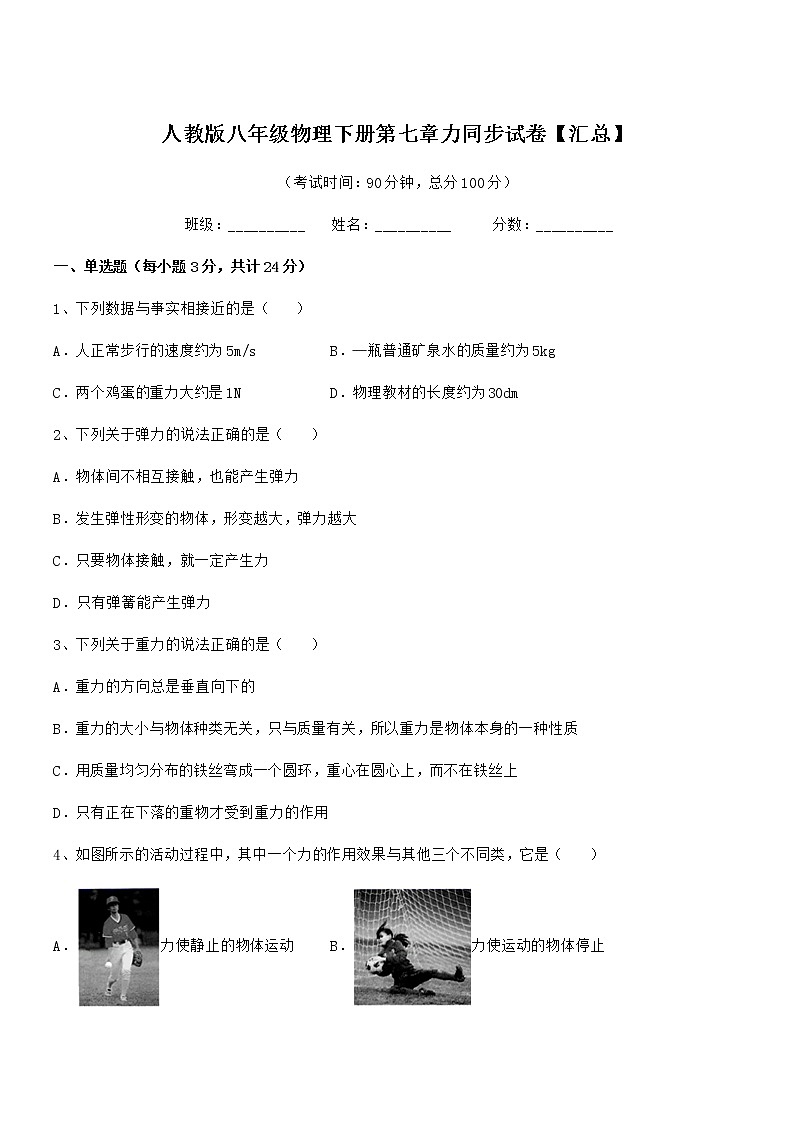 人教版八年级物理下册第七章力同步试卷【汇总】

（考试时间：90分钟，总分100分）

班级：__________ 姓名：__________ 分数：__________

一、单选题（每小题3分，共计24分）

1、下列数据与事实相接近的是（ ）

A．人正常步行的速度约为5m/s B．一瓶普通矿泉水的质量约为5kg

C．两个鸡蛋的重力大约是1N D．物理教材的长度约为30dm

2、下列关于弹力的说法正确的是（ ）

A．物体间不相互接触，也能产生弹力

B．发生弹性形变的物体，形变越大，弹力越大

C．只要物体接触，就一定产生力

D．只有弹簧能产生弹力

3、下列关于重力的说法正确的是（ ）

A．重力的方向总是垂直向下的

B．重力的大小与物体种类无关，只与质量有关，所以重力是物体本身的一种性质

C．用质量均匀分布的铁丝弯成一个圆环，重心在圆心上，而不在铁丝上

D．只有正在下落的重物才受到重力的作用

4、如图所示的活动过程中，其中一个力的作用效果与其他三个不同类，它是（ ）

A．力使静止的物体运动 B．力使运动的物体停止